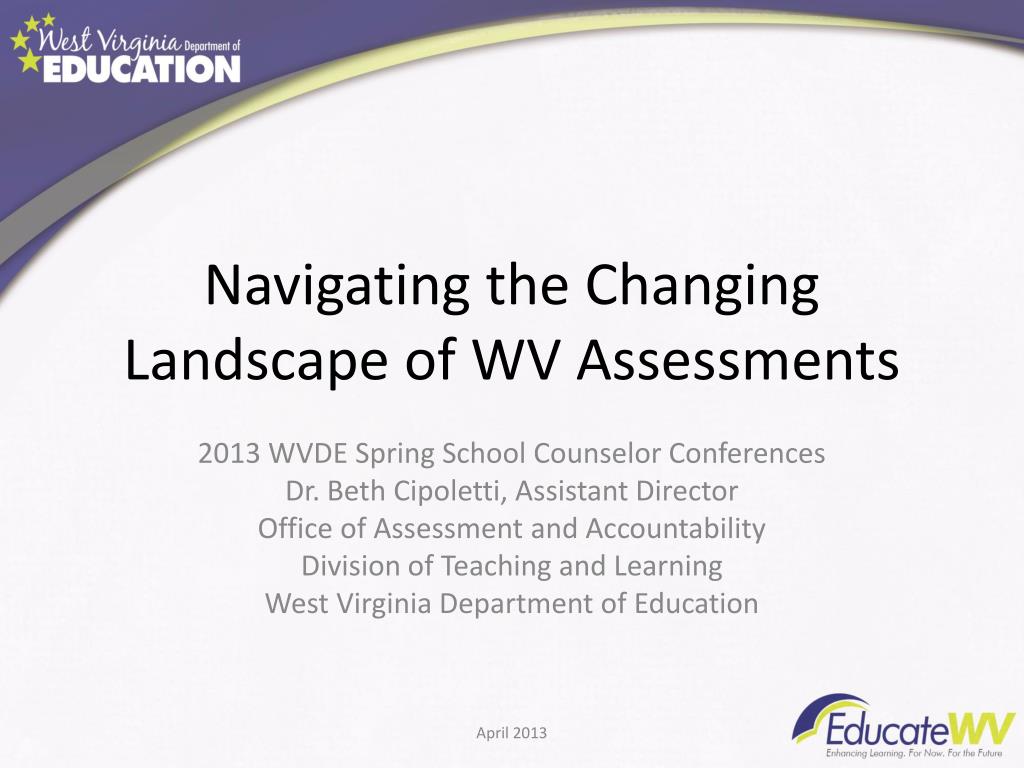 West Virginia Department of EDUCATION

Navigating the Changing Landscape of WV Assessments

2013 WVDE Spring School Counselor Conferences
Dr. Beth Cipoletti, Assistant Director
Office of Assessment and Accountability
Division of Teaching and Learning
West Virginia Department of Education

April 2013

EducateWV
Enhancing Learning. For Now. For the Future